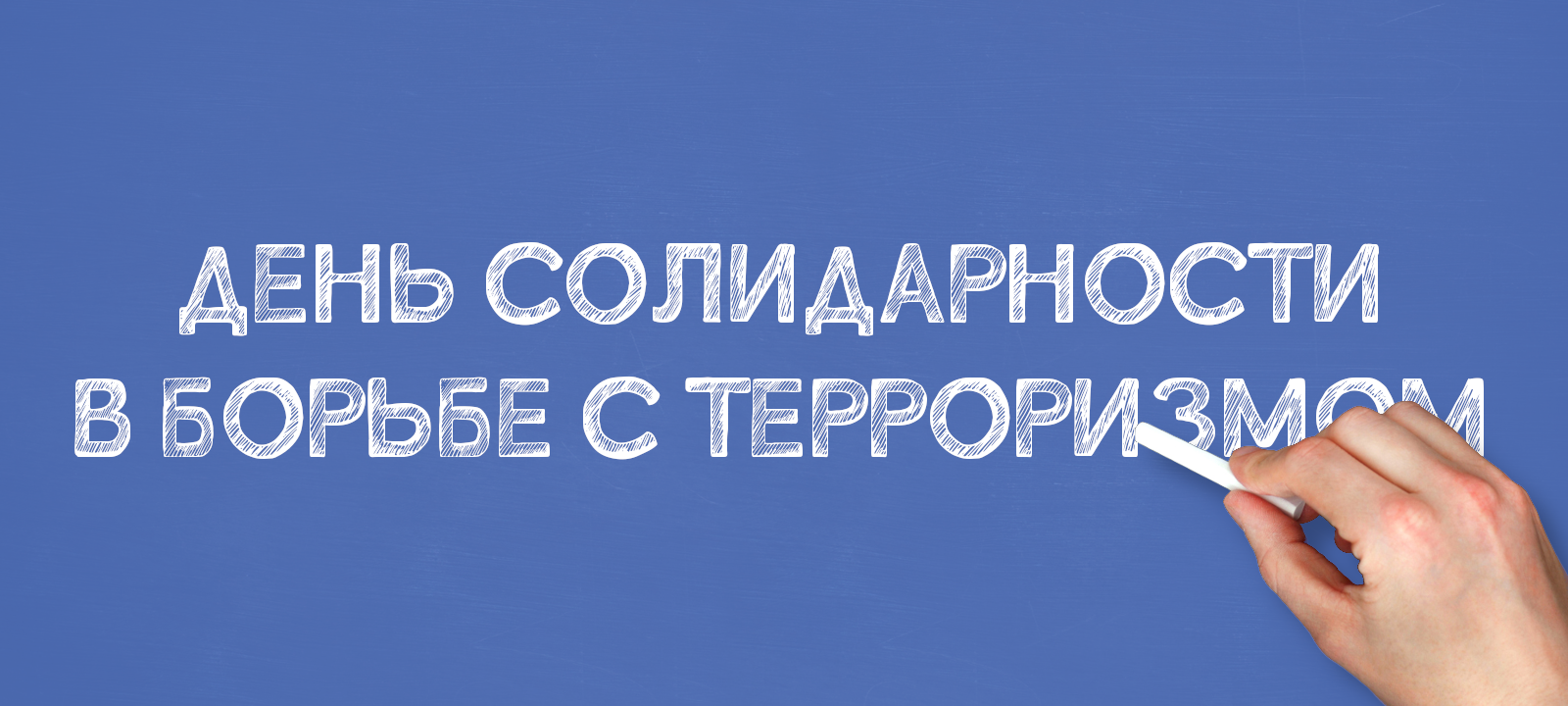 ДЕНЬ СОЛИДАРНОСТИ
В БОРЬБЕ С ТЕРРОРИЗМОМ